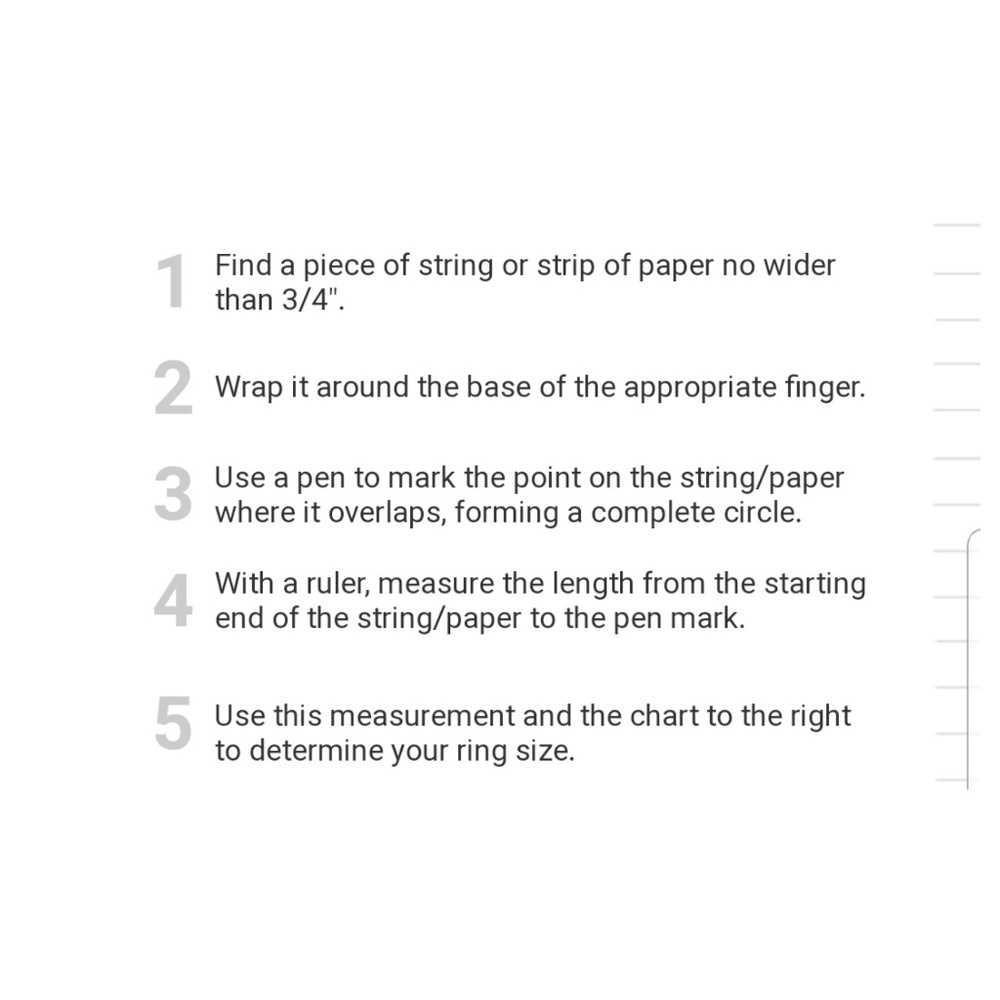 1 Find a piece of string or strip of paper no wider than 3/4".

2 Wrap it around the base of the appropriate finger.

3 Use a pen to mark the point on the string/paper where it overlaps, forming a complete circle.

4 With a ruler, measure the length from the starting end of the string/paper to the pen mark.

5 Use this measurement and the chart to the right to determine your ring size.